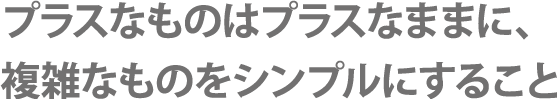 プラスなものはプラスなままに、
複雑なものをシンプルにすること